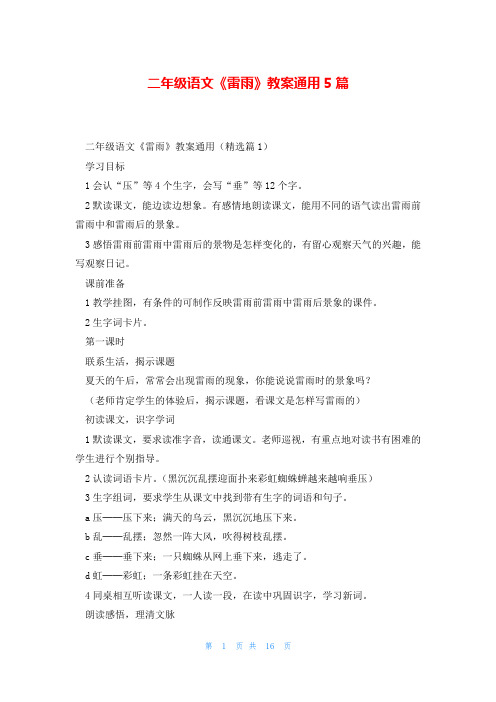 二年级语文《雷雨》教案通用5篇

二年级语文《雷雨》教案通用（精选篇1）

学习目标

1会认“压”等4个生字，会写“垂”等12个字。

2默读课文，能边读边想象。有感情地朗读课文，能用不同的语气读出雷雨前雷雨中和雷雨后的景象。

3感悟雷雨前雷雨中雷雨后的景物是怎样变化的，有留心观察天气的兴趣，能写观察日记。

课前准备

1教学挂图，有条件的可制作反映雷雨前雷雨中雷雨后景象的课件。

2生字词卡片。

第一课时

联系生活，揭示课题

夏天的午后，常常会出现雷雨的现象，你能说说雷雨时的景象吗？

（老师肯定学生的体验后，揭示课题，看课文是怎样写雷雨的）

初读课文，识字学词

1默读课文，要求读准字音，读通课文。老师巡视，有重点地对读书有困难的学生进行个别指导。

2认读词语卡片。(黑沉沉乱摆迎面扑来彩虹蜘蛛蝉越来越响垂压)

3生字组词，要求学生从课文中找到带有生字的词语和句子。

a压——压下来：满天的乌云，黑沉沉地压下来。

b乱——乱摆：忽然一阵大风，吹得树枝乱摆。

c垂——垂下来：一只蜘蛛从网上垂下来，逃走了。

d虹——彩虹：一条彩虹挂在天空。

4同桌相互听读课文，一人读一段，在读中巩固识字，学习新词。

朗读感悟，理清文脉

第 1 页 共 16 页